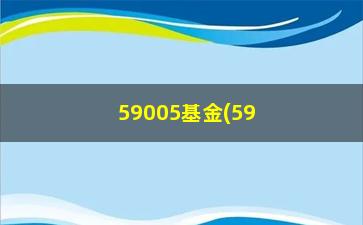 59005基金(59